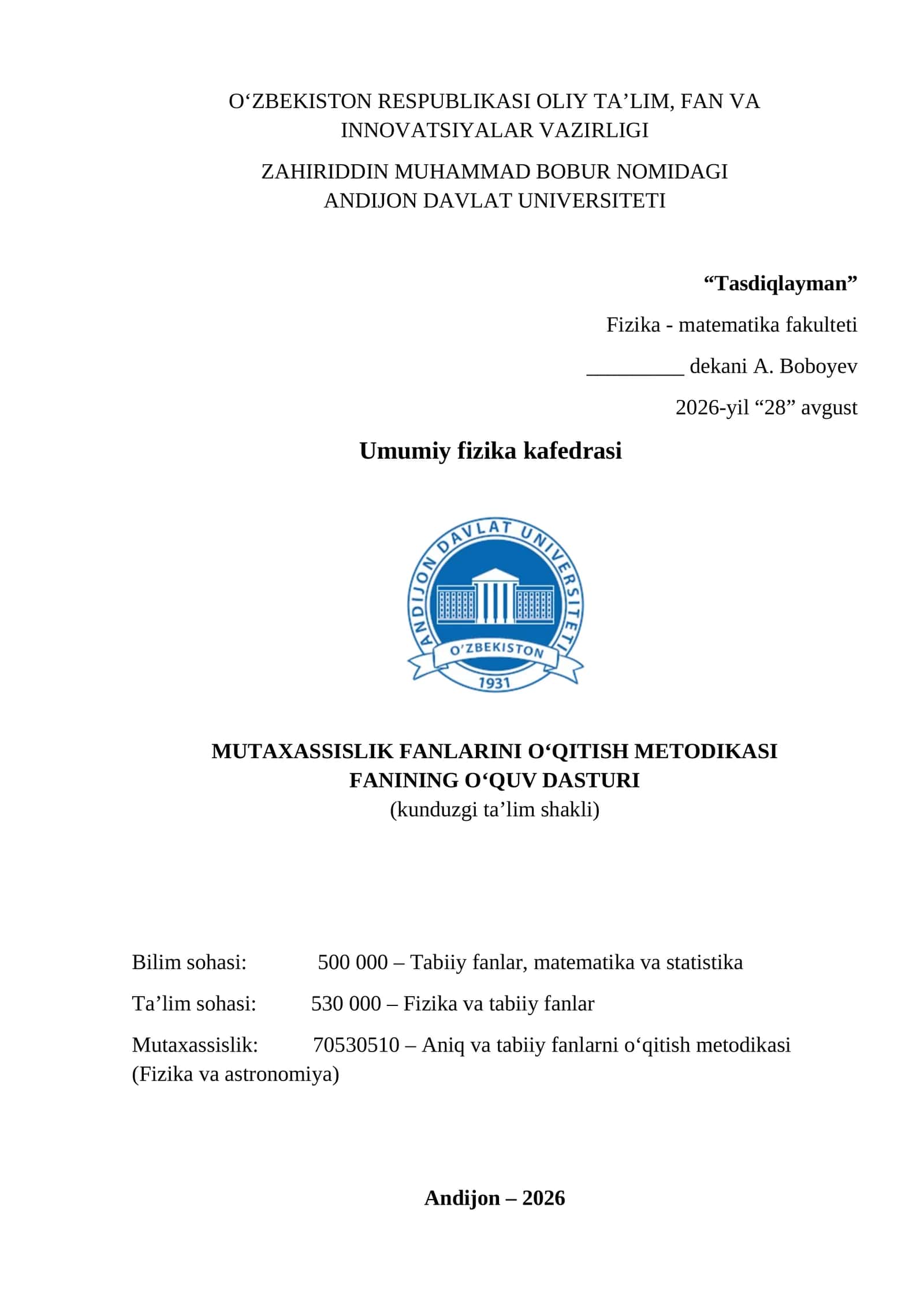 O'ZBEKISTON RESPUBLIKASI OLIY TA'LIM, FAN VA INNOVATSIYALAR VAZIRLIGI

ZAHIRIDDIN MUHAMMAD BOBUR NOMIDAGI ANDIJON DAVLAT UNIVERSITETI

"Tasdiqlayman"

Fizika - matematika fakulteti

____ dekani A. Boboyev

2026-yil "28" avgust

Umumiy fizika kafedrasi

ANDIJON DAVLAT UNIVERSITETI

O'ZBEKISTON

1931

MUTAXASSISLIK FANLARINI O'QITISH METODIKASI FANINING O'QUV DASTURI

(kunduzgi ta'lim shakli)

Bilim sohasi: 500 000 – Tabiiy fanlar, matematika va statistika

Ta'lim sohasi: 530 000 – Fizika va tabiiy fanlar

Mutaxassislik: 70530510 – Aniq va tabiiy fanlarni o'qitish metodikasi (Fizika va astronomiya)

Andijon – 2026